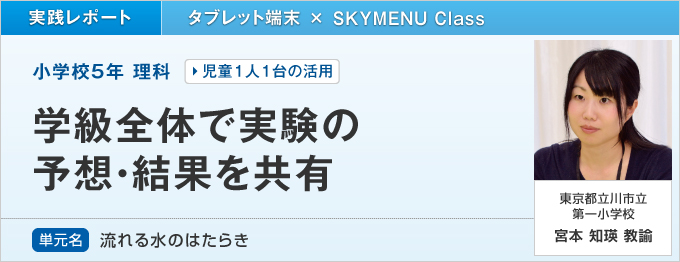 実践レポート

タブレット端末 × SKYMENU Class

小学校5年 理科

児童1人1台の活用

学級全体で実験の予想・結果を共有

単元名 流れる水のはたらき

東京都立川市立
第一小学校
宮本 知瑛 教諭